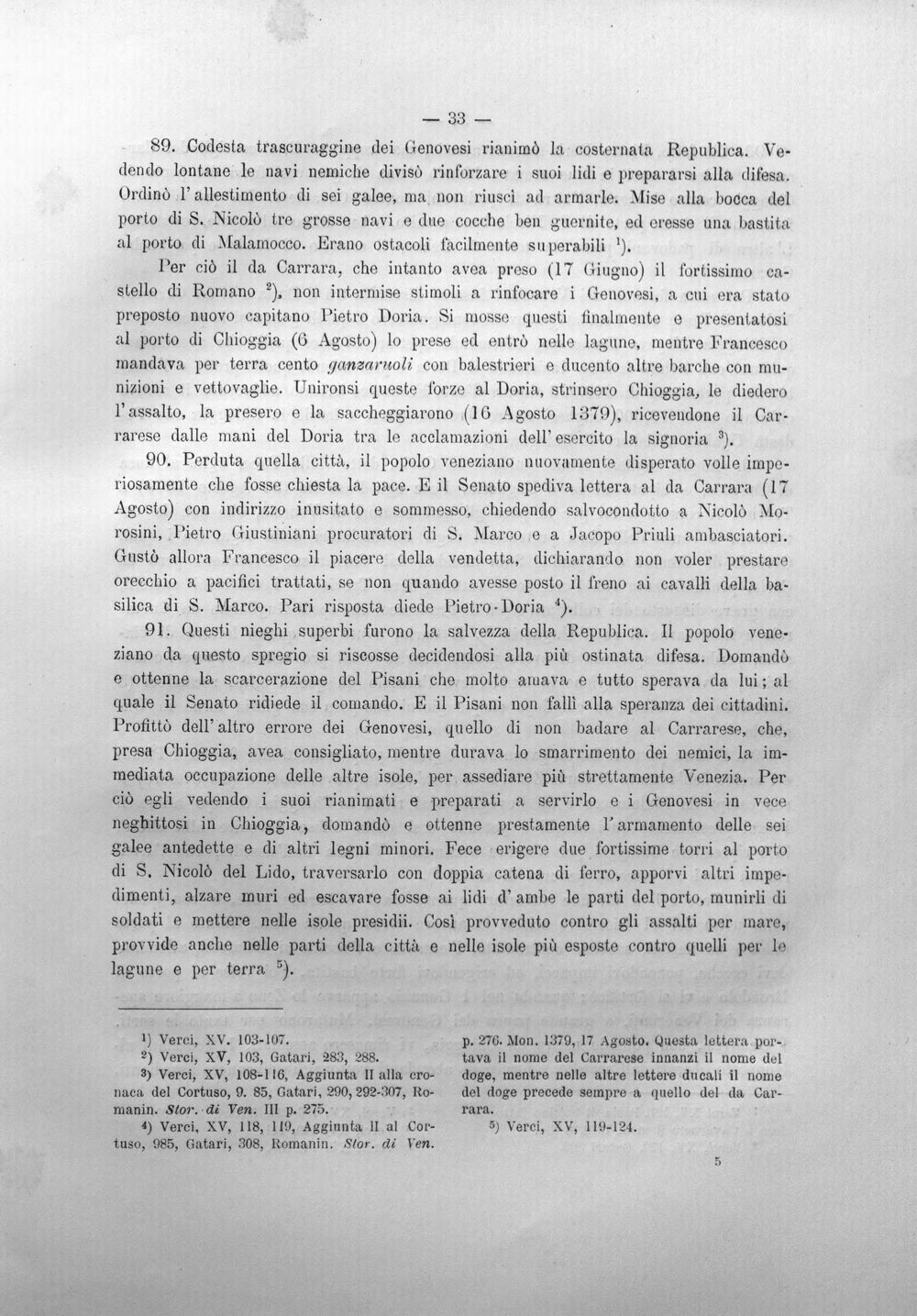 — 33 —

89. Codesta trascuraggine dei Genovesi rianimò la costernata Republica. Vedendo lontane le navi nemiche divisò rinforzare i suoi lidi e prepararsi alla difesa. Ordinò l'allestimento di sei galee, ma non riuscì ad armarle. Mise alla bocca del porto di S. Nicolò tre grosse navi e due cocche ben guernite, ed eresse una bastita al porto di Malamocco. Erano ostacoli facilmente superabili $^{1}$).

Per ciò il da Carrara, che intanto avea preso (17 Giugno) il fortissimo castello di Romano $^{2}$), non intermise stimoli a rinfocare i Genovesi, a cui era stato preposto nuovo capitano Pietro Doria. Si mosse questi finalmente e presentatosi al porto di Chioggia (6 Agosto) lo prese ed entrò nelle lagune, mentre Francesco mandava per terra cento ganzaruoli con balestrieri e ducento altre barche con munizioni e vettovaglie. Unironsi queste forze al Doria, strinsero Chioggia, le diedero l'assalto, la presero e la saccheggiarono (16 Agosto 1379), ricevendone il Carrarese dalle mani del Doria tra le acclamazioni dell'esercito la signoria $^{3}$).

90. Perduta quella città, il popolo veneziano nuovamente disperato volle imperiosamente che fosse chiesta la pace. E il Senato spediva lettera al da Carrara (17 Agosto) con indirizzo inusitato e sommesso, chiedendo salvocondotto a Nicolò Morosini, Pietro Giustiniani procuratori di S. Marco e a Jacopo Priuli ambasciatori. Gustò allora Francesco il piacere della vendetta, dichiarando non voler prestare orecchio a pacifici trattati, se non quando avesse posto il freno ai cavalli della basilica di S. Marco. Pari risposta diede Pietro-Doria $^{4}$).

91. Questi nieghi superbi furono la salvezza della Republica. Il popolo veneziano da questo spregio si riscosse decidendosi alla più ostinata difesa. Domandò e ottenne la scarcerazione del Pisani che molto amava e tutto sperava da lui; al quale il Senato ridiede il comando. E il Pisani non fallì alla speranza dei cittadini. Profittò dell'altro errore dei Genovesi, quello di non badare al Carrarese, che, presa Chioggia, avea consigliato, mentre durava lo smarrimento dei nemici, la immediata occupazione delle altre isole, per assediare più strettamente Venezia. Per ciò egli vedendo i suoi rianimati e preparati a servirlo e i Genovesi in vece neghittosi in Chioggia, domandò e ottenne prestamente l'armamento delle sei galee antedette e di altri legni minori. Fece erigere due fortissime torri al porto di S. Nicolò del Lido, traversarlo con doppia catena di ferro, apporvi altri impedimenti, alzare muri ed escavare fosse ai lidi d'ambe le parti del porto, munirli di soldati e mettere nelle isole presidii. Così provveduto contro gli assalti per mare, provvide anche nelle parti della città e nelle isole più esposte contro quelli per le lagune e per terra $^{5}$).

$^{1}$) Verci, XV. 103-107.
$^{2}$) Verci, XV, 103, Gatari, 283, 288.
$^{3}$) Verci, XV, 108-116, Aggiunta II alla cronaca del Cortuso, 9. 85, Gatari, 290, 292-307, Romanin. Stor. di Ven. III p. 275.
$^{4}$) Verci, XV, 118, 119, Aggiunta II al Cortuso, 985, Gatari, 308, Romanin. Stor. di Ven. p. 276. Mon. 1379, 17 Agosto. Questa lettera portava il nome del Carrarese innanzi il nome del doge, mentre nelle altre lettere ducali il nome del doge precede sempre a quello del da Carrara.
$^{5}$) Verci, XV, 119-124.

5